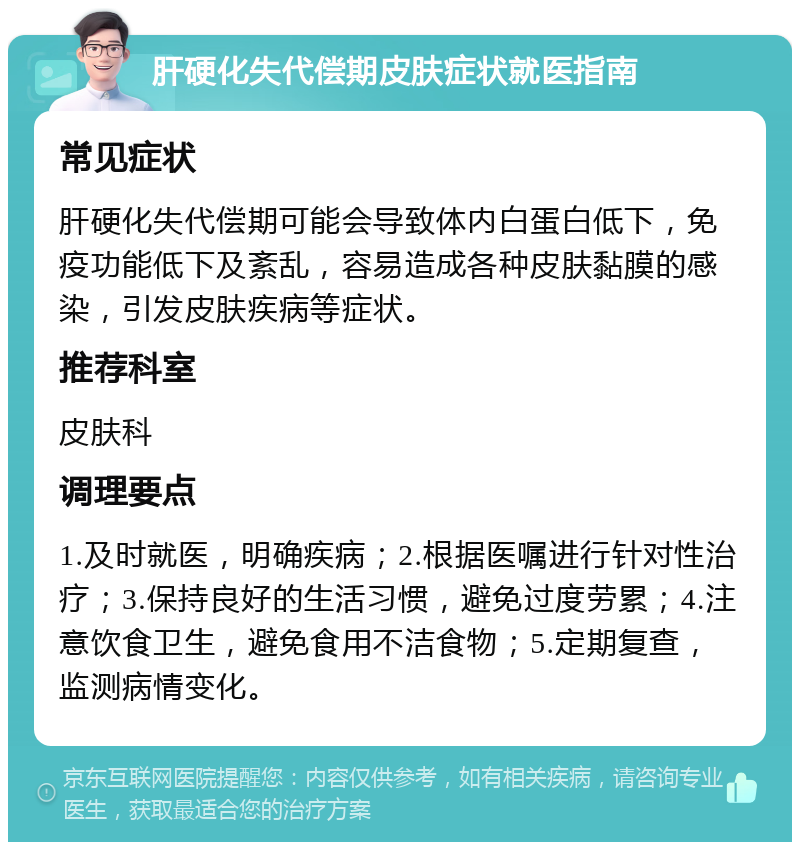 肝硬化失代偿期皮肤症状就医指南

常见症状

肝硬化失代偿期可能会导致体内白蛋白低下，免疫功能低下及紊乱，容易造成各种皮肤黏膜的感染，引发皮肤疾病等症状。

推荐科室

皮肤科

调理要点

1.及时就医，明确疾病；2.根据医嘱进行针对性治疗；3.保持良好的生活习惯，避免过度劳累；4.注意饮食卫生，避免食用不洁食物；5.定期复查，监测病情变化。

京东互联网医院提醒您：内容仅供参考，如有相关疾病，请咨询专业医生，获取最适合您的治疗方案